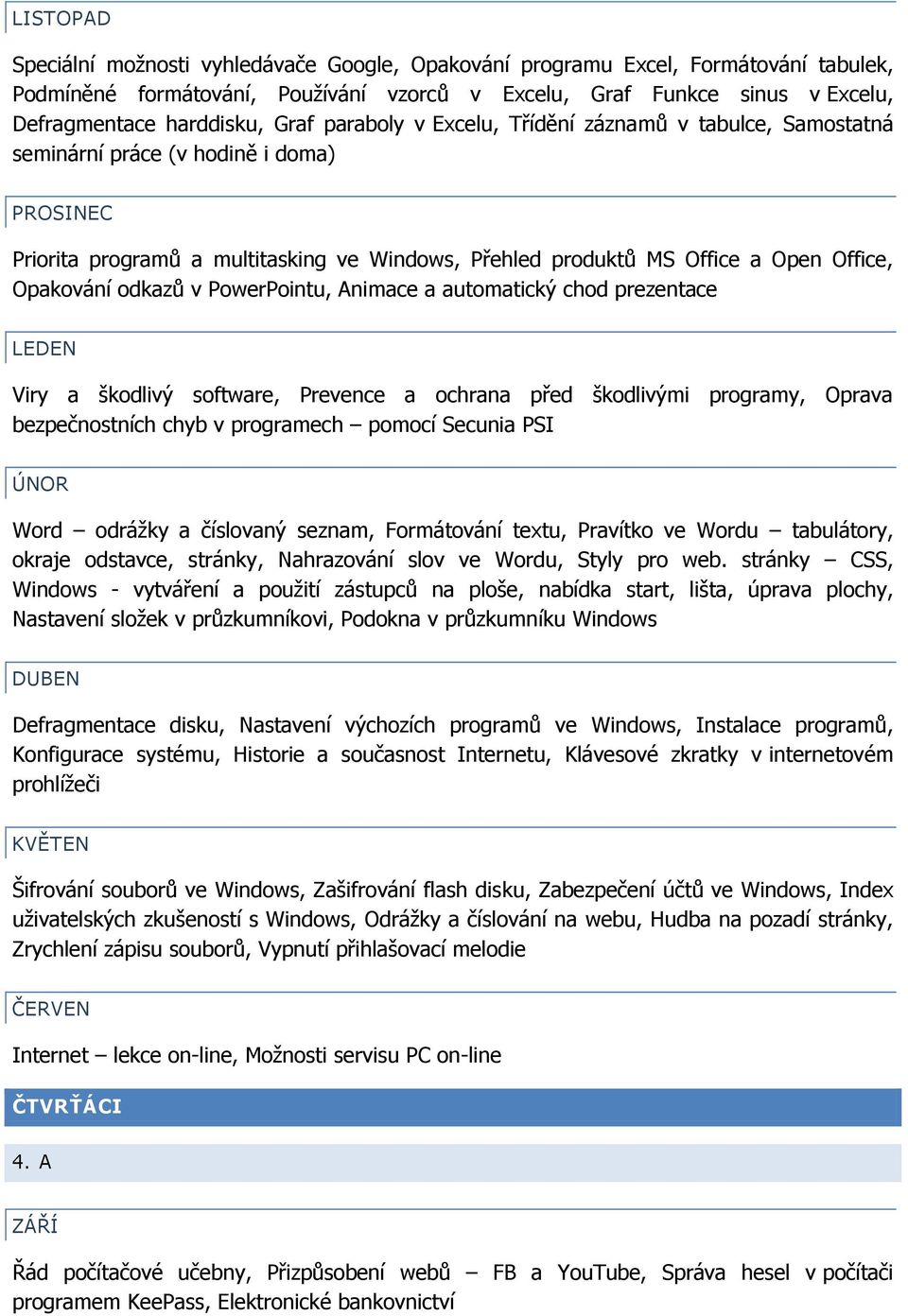 LISTOPAD

Speciální možnosti vyhledávače Google, Opakování programu Excel, Formátování tabulek, Podmíněné formátování, Používání vzorců v Excelu, Graf Funkce sinus v Excelu, Defragmentace harddisku, Graf paraboly v Excelu, Třídění záznamů v tabulce, Samostatná seminární práce (v hodině i doma)

PROSINEC

Priorita programů a multitasking ve Windows, Přehled produktů MS Office a Open Office, Opakování odkazů v PowerPointu, Animace a automatický chod prezentace

LEDEN

Viry a škodlivý software, Prevence a ochrana před škodlivými programy, Oprava bezpečnostních chyb v programech – pomocí Secunia PSI

ÚNOR

Word – odrážky a číslovaný seznam, Formátování textu, Pravítko ve Wordu – tabulátory, okraje odstavce, stránky, Nahrazování slov ve Wordu, Styly pro web. stránky – CSS, Windows - vytváření a použití zástupců na ploše, nabídka start, lišta, úprava plochy, Nastavení složek v průzkumníkovi, Podokna v průzkumníku Windows

DUBEN

Defragmentace disku, Nastavení výchozích programů ve Windows, Instalace programů, Konfigurace systému, Historie a současnost Internetu, Klávesové zkratky v internetovém prohlížeči

KVĚTEN

Šifrování souborů ve Windows, Zašifrování flash disku, Zabezpečení účtů ve Windows, Index uživatelských zkušeností s Windows, Odrážky a číslování na webu, Hudba na pozadí stránky, Zrychlení zápisu souborů, Vypnutí přihlašovací melodie

ČERVEN

Internet – lekce on-line, Možnosti servisu PC on-line

ČTVRŤÁCI

4. A

ZÁŘÍ

Řád počítačové učebny, Přizpůsobení webů – FB a YouTube, Správa hesel v počítači programem KeePass, Elektronické bankovnictví